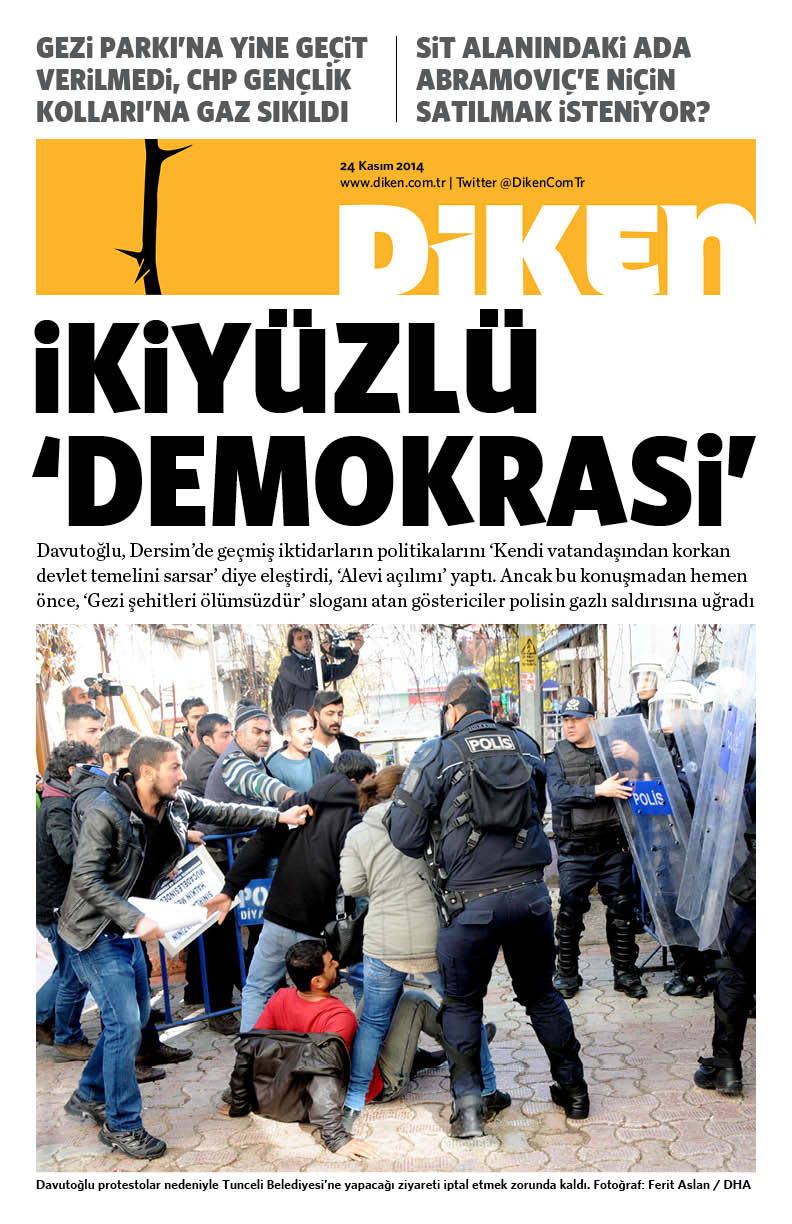 GEZİ PARKI'NA YİNE GEÇİT VERİLMEDİ, CHP GENÇLİK KOLLARI'NA GAZ SIKILDI

SİT ALANINDAKİ ADA ABRAMOVİÇ'E NİÇİN SATILMAK İSTENİYOR?

24 Kasım 2014
www.diken.com.tr | Twitter @DikenComTr

DİKEN

İKİYÜZLÜ 'DEMOKRASİ'

Davutoğlu, Dersim'de geçmiş iktidarların politikalarını 'Kendi vatandaşından korkan devlet temelini sarsar' diye eleştirdi, 'Alevi açılımı' yaptı. Ancak bu konuşmadan hemen önce, 'Gezi şehitleri ölümsüzdür' sloganı atan göstericiler polisin gazlı saldırısına uğradı

POLİS

POLİS

Davutoğlu protestolar nedeniyle Tunceli Belediyesi'ne yapacağı ziyareti iptal etmek zorunda kaldı. Fotoğraf: Ferit Aslan / DHA